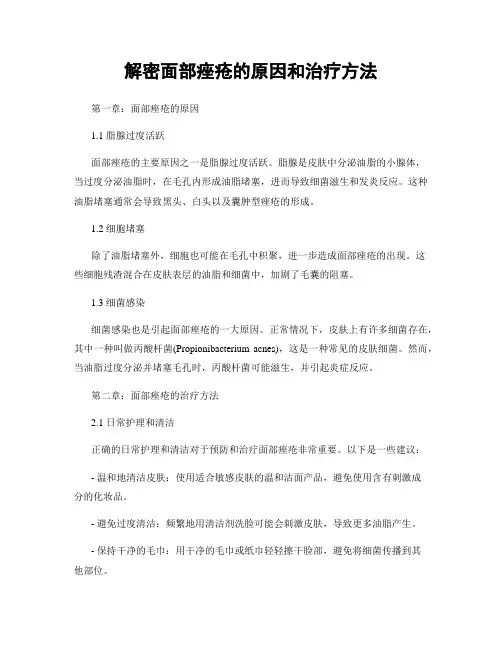 解密面部痤疮的原因和治疗方法

第一章：面部痤疮的原因

1.1 脂腺过度活跃

面部痤疮的主要原因之一是脂腺过度活跃。脂腺是皮肤中分泌油脂的小腺体，当过度分泌油脂时，在毛孔内形成油脂堵塞，进而导致细菌滋生和发炎反应。这种油脂堵塞通常会导致黑头、白头以及囊肿型痤疮的形成。

1.2 细胞堵塞

除了油脂堵塞外，细胞也可能在毛孔中积聚，进一步造成面部痤疮的出现。这些细胞残渣混合在皮肤表层的油脂和细菌中，加剧了毛囊的阻塞。

1.3 细菌感染

细菌感染也是引起面部痤疮的一大原因。正常情况下，皮肤上有许多细菌存在，其中一种叫做丙酸杆菌(Propionibacterium acnes)，这是一种常见的皮肤细菌。然而，当油脂过度分泌并堵塞毛孔时，丙酸杆菌可能滋生，并引起炎症反应。

第二章：面部痤疮的治疗方法

2.1 日常护理和清洁

正确的日常护理和清洁对于预防和治疗面部痤疮非常重要。以下是一些建议：

- 温和地清洁皮肤：使用适合敏感皮肤的温和洁面产品，避免使用含有刺激成分的化妆品。

- 避免过度清洁：频繁地用清洁剂洗脸可能会刺激皮肤，导致更多油脂产生。

- 保持干净的毛巾：用干净的毛巾或纸巾轻轻擦干脸部，避免将细菌传播到其他部位。